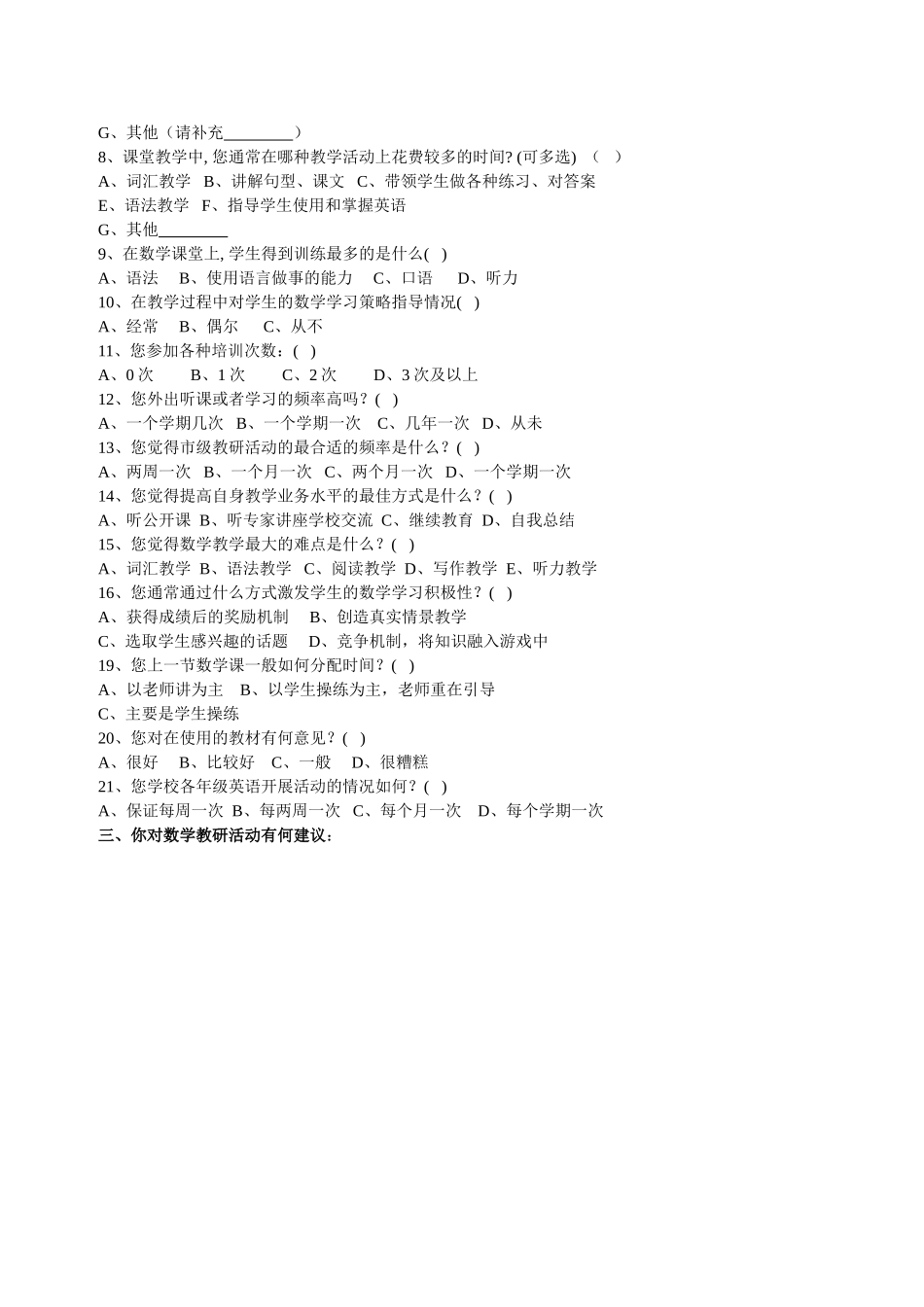 G、其他（请补充________）
8、课堂教学中, 您通常在哪种教学活动上花费较多的时间? (可多选) （ ）
A、词汇教学 B、讲解句型、课文 C、带领学生做各种练习、对答案
E、语法教学 F、指导学生使用和掌握英语
G、其他________
9、在数学课堂上, 学生得到训练最多的是什么( )
A、语法 B、使用语言做事的能力 C、口语 D、听力
10、在教学过程中对学生的数学学习策略指导情况( )
A、经常 B、偶尔 C、从不
11、您参加各种培训次数：( )
A、0 次 B、1 次 C、2 次 D、3 次及以上
12、您外出听课或者学习的频率高吗？( )
A、一个学期几次 B、一个学期一次 C、几年一次 D、从未
13、您觉得市级教研活动的最合适的频率是什么？( )
A、两周一次 B、一个月一次 C、两个月一次 D、一个学期一次
14、您觉得提高自身教学业务水平的最佳方式是什么？( )
A、听公开课 B、听专家讲座学校交流 C、继续教育 D、自我总结
15、您觉得数学教学最大的难点是什么？( )
A、词汇教学 B、语法教学 C、阅读教学 D、写作教学 E、听力教学
16、您通常通过什么方式激发学生的数学学习积极性？( )
A、获得成绩后的奖励机制 B、创造真实情景教学
C、选取学生感兴趣的话题 D、竞争机制，将知识融入游戏中
19、您上一节数学课一般如何分配时间？( )
A、以老师讲为主 B、以学生操练为主，老师重在引导
C、主要是学生操练
20、您对在使用的教材有何意见？( )
A、很好 B、比较好 C、一般 D、很糟糕
21、您学校各年级英语开展活动的情况如何？( )
A、保证每周一次 B、每两周一次 C、每个月一次 D、每个学期一次
三、你对数学教研活动有何建议：